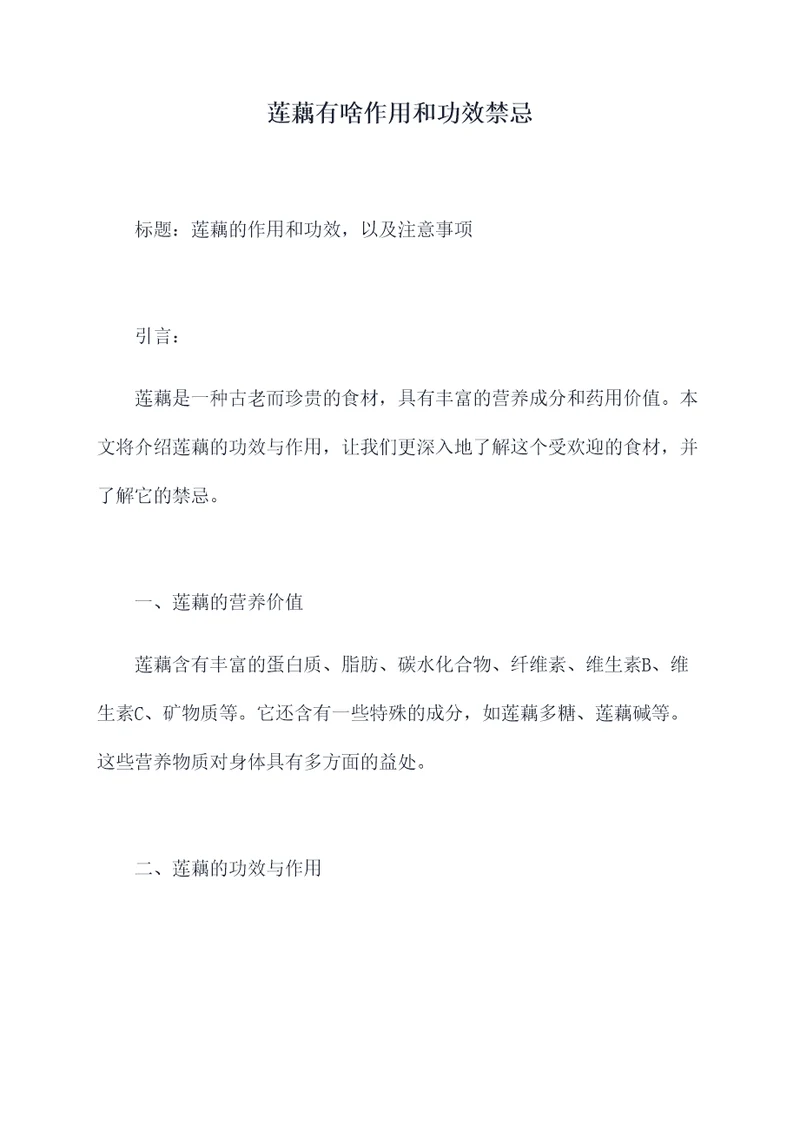 莲藕有啥作用和功效禁忌

标题：莲藕的作用和功效，以及注意事项

引言：

莲藕是一种古老而珍贵的食材，具有丰富的营养成分和药用价值。本文将介绍莲藕的功效与作用，让我们更深入地了解这个受欢迎的食材，并了解它的禁忌。

一、莲藕的营养价值

莲藕含有丰富的蛋白质、脂肪、碳水化合物、纤维素、维生素B、维生素C、矿物质等。它还含有一些特殊的成分，如莲藕多糖、莲藕碱等。这些营养物质对身体具有多方面的益处。

二、莲藕的功效与作用